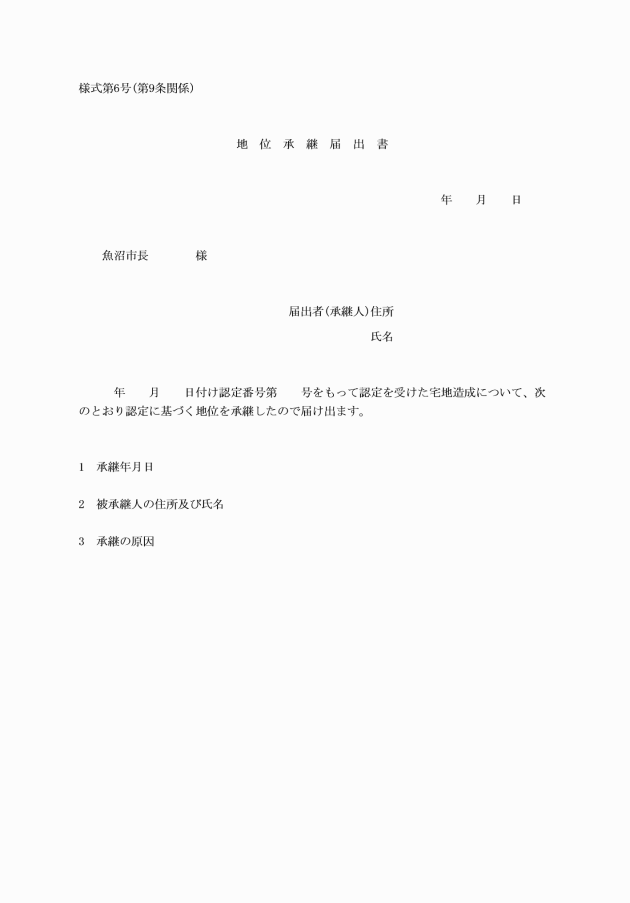 様式第6号(第9条関係)

地 位 承 継 届 出 書

年　　月　　日

魚沼市長　　　　様

届出者(承継人)住所

氏名

年　　月　　日付け認定番号第　　号をもって認定を受けた宅地造成について、次のとおり認定に基づく地位を承継したので届け出ます。

1　承継年月日

2　被承継人の住所及び氏名

3　承継の原因